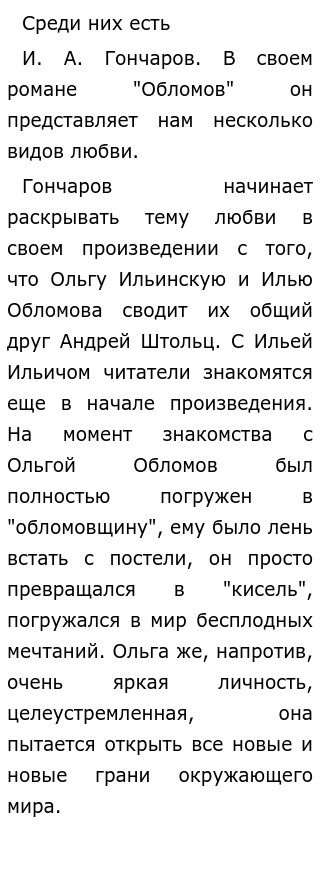 Среди них есть

И. А. Гончаров. В своем романе "Обломов" он представляет нам несколько видов любви.

Гончаров начинает раскрывать тему любви в своем произведении с того, что Ольгу Ильинскую и Илью Обломова сводит их общий друг Андрей Штольц. С Ильей Ильичом читатели знакомятся еще в начале произведения. На момент знакомства с Ольгой Обломов был полностью погружен в "обломовщину", ему было лень встать с постели, он просто превращался в "кисель", погружался в мир бесплодных мечтаний. Ольга же, напротив, очень яркая личность, целеустремленная, она пытается открыть все новые и новые грани окружающего мира.